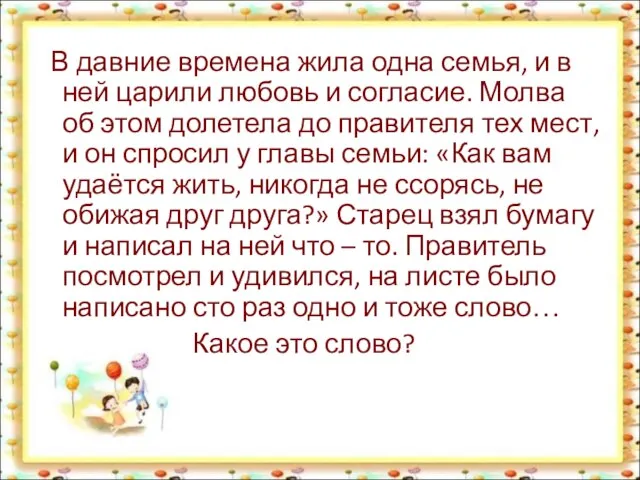 В давние времена жила одна семья, и в ней царили любовь и согласие. Молва об этом долетела до правителя тех мест, и он спросил у главы семьи: «Как вам удаётся жить, никогда не ссорясь, не обижая друг друга?» Старец взял бумагу и написал на ней что – то. Правитель посмотрел и удивился, на листе было написано сто раз одно и тоже слово…

Какое это слово?